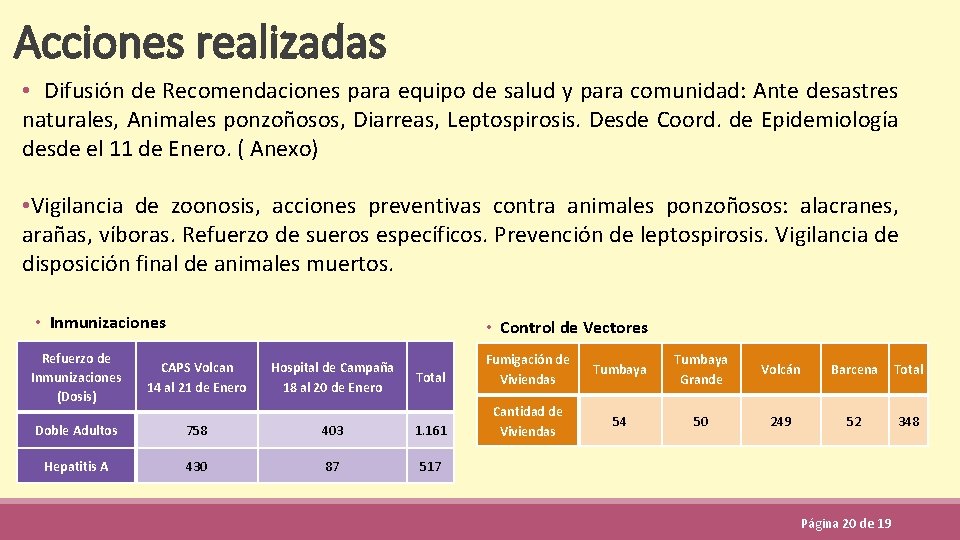 Acciones realizadas

• Difusión de Recomendaciones para equipo de salud y para comunidad: Ante desastres naturales, Animales ponzoñosos, Diarreas, Leptospirosis. Desde Coord. de Epidemiología desde el 11 de Enero. ( Anexo)

•Vigilancia de zoonosis, acciones preventivas contra animales ponzoñosos: alacranes, arañas, víboras. Refuerzo de sueros específicos. Prevención de leptospirosis. Vigilancia de disposición final de animales muertos.

• Inmunizaciones

| Refuerzo de Inmunizaciones (Dosis) | CAPS Volcan 14 al 21 de Enero | Hospital de Campaña 18 al 20 de Enero | Total |
|---|---|---|---|
| Doble Adultos | 758 | 403 | 1.161 |
| Hepatitis A | 430 | 87 | 517 |

• Control de Vectores

| Fumigación de Viviendas | Tumbaya | Tumbaya Grande | Volcán | Barcena | Total |
|---|---|---|---|---|---|
| Cantidad de Viviendas | 54 | 50 | 249 | 52 | 348 |

Página 20 de 19